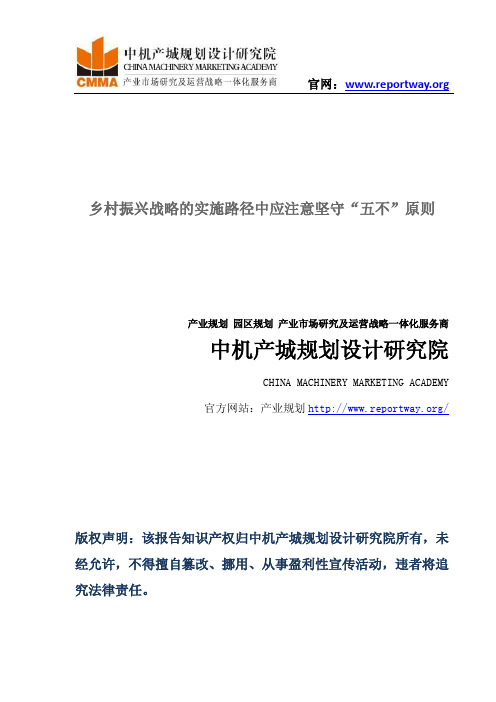 CMMA 中机产城规划设计研究院
CHINA MACHINERY MARKETING ACADEMY
产业市场研究及运营战略一体化服务商

官网：www.reportway.org

乡村振兴战略的实施路径中应注意坚守“五不”原则

产业规划 园区规划 产业市场研究及运营战略一体化服务商

中机产城规划设计研究院

CHINA MACHINERY MARKETING ACADEMY

官方网站：产业规划 http://www.reportway.org/

版权声明：该报告知识产权归中机产城规划设计研究院所有，未经允许，不得擅自篡改、挪用、从事盈利性宣传活动，违者将追究法律责任。